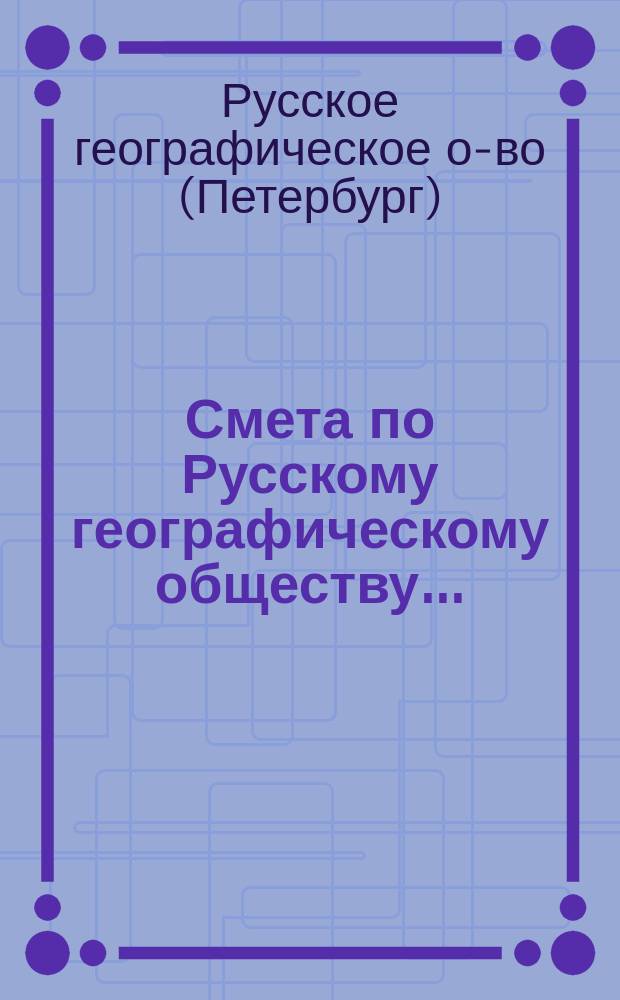 Русское географическое о-во (Петербург)

Смета по Русскому географическому обществу...